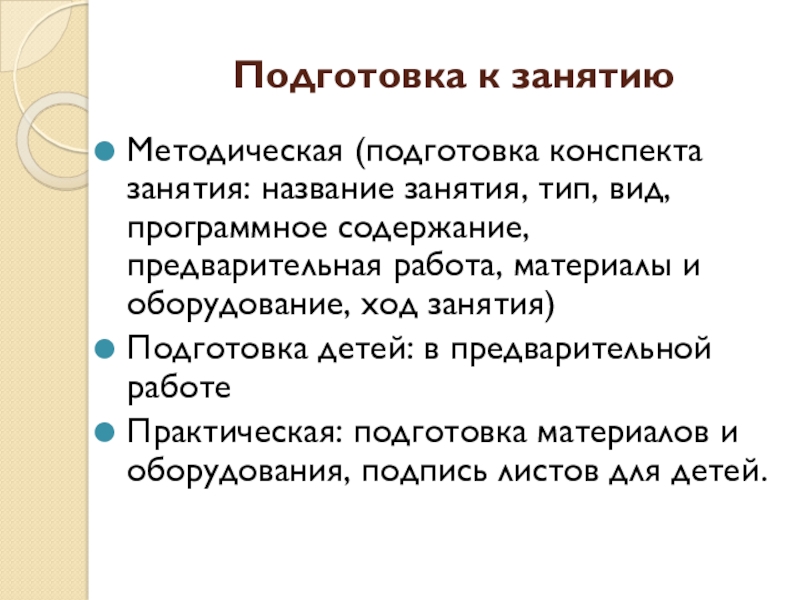 Подготовка к занятию

Методическая (подготовка конспекта занятия: название занятия, тип, вид, программное содержание, предварительная работа, материалы и оборудование, ход занятия)

Подготовка детей: в предварительной работе

Практическая: подготовка материалов и оборудования, подпись листов для детей.